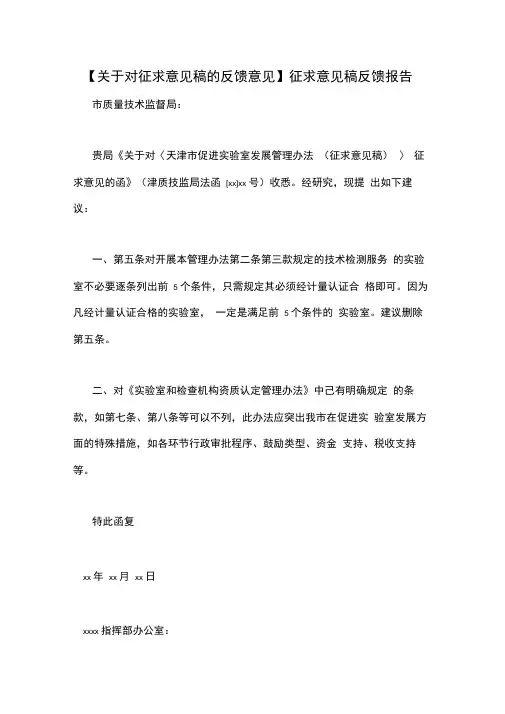 【关于对征求意见稿的反馈意见】征求意见稿反馈报告

市质量技术监督局：

贵局《关于对〈天津市促进实验室发展管理办法 （征求意见稿） 〉 征求意见的函》（津质技监局法函 [xx]xx 号）收悉。经研究，现提 出如下建议：

一、第五条对开展本管理办法第二条第三款规定的技术检测服务 的实验室不必要逐条列出前 5 个条件，只需规定其必须经计量认证合 格即可。因为凡经计量认证合格的实验室， 一定是满足前 5 个条件的 实验室。建议删除第五条。

二、对《实验室和检查机构资质认定管理办法》中已有明确规定 的条款，如第七条、第八条等可以不列，此办法应突出我市在促进实 验室发展方面的特殊措施，如各环节行政审批程序、鼓励类型、资金 支持、税收支持等。

特此函复

xx 年 xx 月 xx 日

xxxx 指挥部办公室：